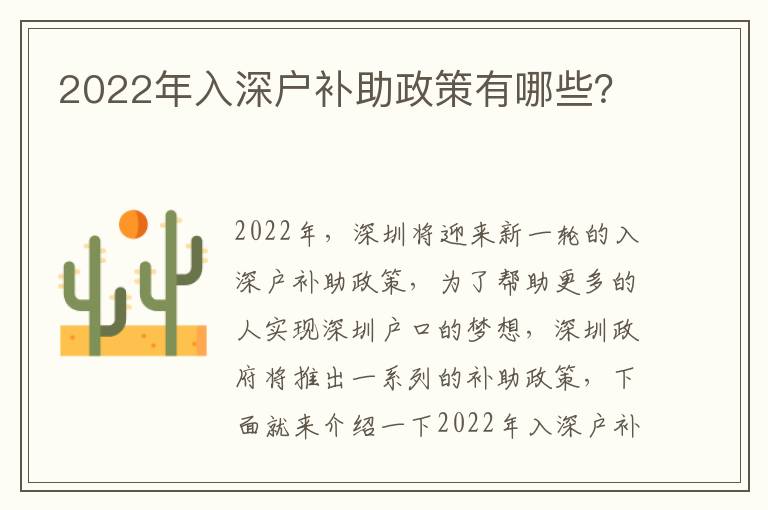 2022年入深户补助政策有哪些?

2022年，深圳将迎来新一轮的入深户补助政策，为了帮助更多的人实现深圳户口的梦想，深圳政府将推出一系列的补助政策，下面就来介绍一下2022年入深户补